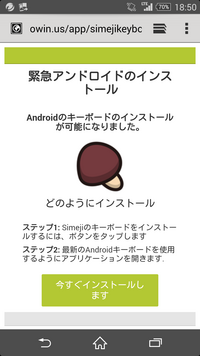 LTE 70% 18:50

owin.us/app/simejikeybc

緊急アンドロイドのインストール

Androidのキーボードのインストールが可能になりました。

どのようにインストール

ステップ1: Simejiのキーボードをインストールするには、ボタンをタップします

ステップ2: 最新のAndroidキーボードを使用するようにアプリケーションを開きます.

今すぐインストールします